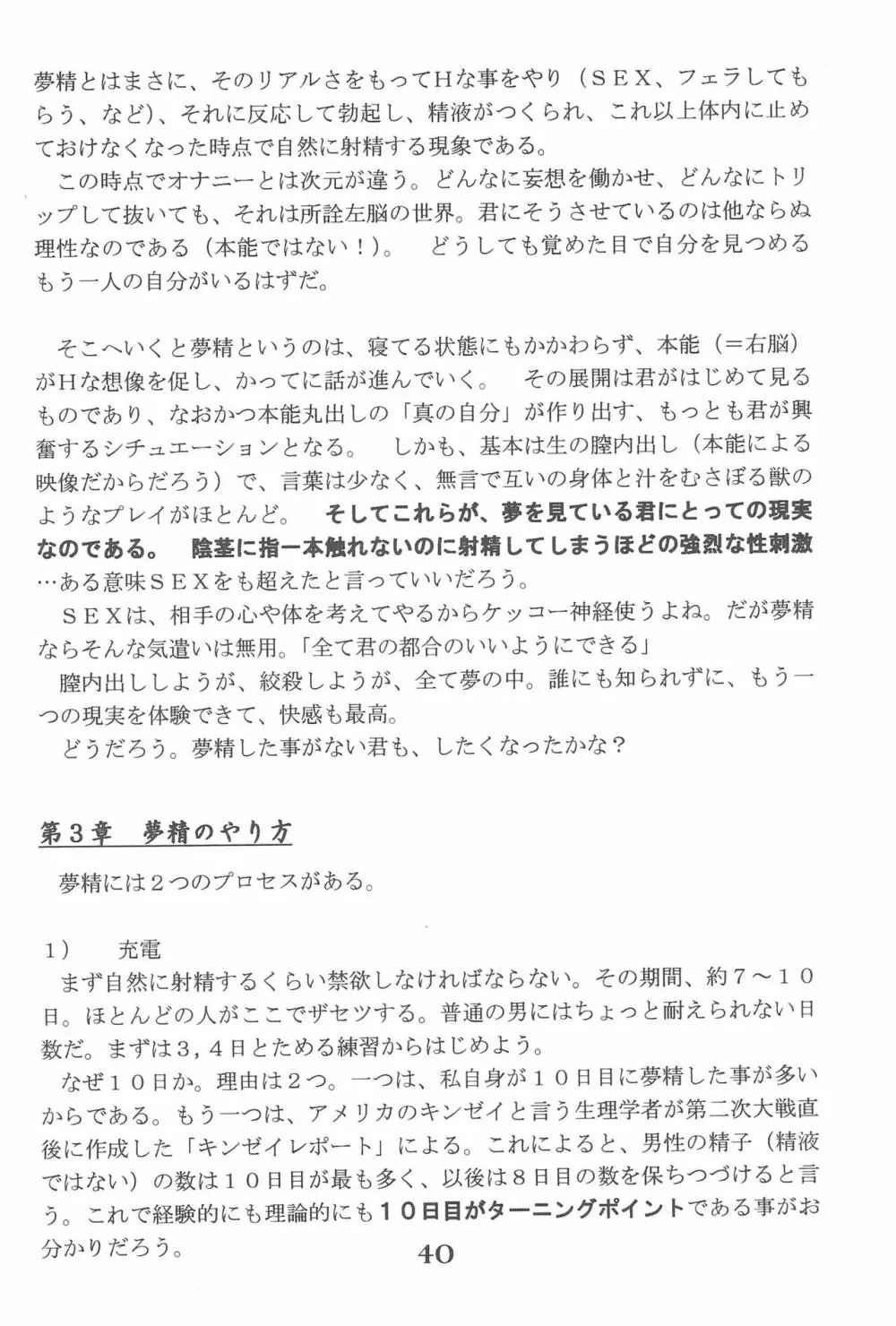 夢精とはまさに、そのリアルさをもってHな事をやり（ＳＥＸ、フェラしてもらう、など）、それに反応して勃起し、精液がつくられ、これ以上体内に止めておけなくなった時点で自然に射精する現象である。

この時点でオナニーとは次元が違う。どんなに妄想を働かせ、どんなにトリップして抜いても、それは所詮左脳の世界。君にそうさせているのは他ならぬ理性なのである（本能ではない！）。　どうしても覚めた目で自分を見つめるもう一人の自分がいるはずだ。

そこへいくと夢精というのは、寝てる状態にもかかわらず、本能（＝右脳）がHな想像を促し、かってに話が進んでいく。　その展開は君がはじめて見るものであり、なおかつ本能丸出しの「真の自分」が作り出す、もっとも君が興奮するシチュエーションとなる。　しかも、基本は生の膣内出し（本能による映像だからだろう）で、言葉は少なく、無言で互いの身体と汁をむさぼる獣のようなプレイがほとんど。　そしてこれらが、夢を見ている君にとっての現実なのである。　陰茎に指一本触れないのに射精してしまうほどの強烈な性刺激…ある意味ＳＥＸをも超えたと言っていいだろう。

ＳＥＸは、相手の心や体を考えてやるからケッコー神経使うよね。だが夢精ならそんな気遣いは無用。「全て君の都合のいいようにできる」

膣内出ししようが、絞殺しようが、全て夢の中。誰にも知られずに、もう一つの現実を体験できて、快感も最高。

どうだろう。夢精した事がない君も、したくなったかな？

第３章　夢精のやり方

夢精には２つのプロセスがある。

１）　充電

まず自然に射精するくらい禁欲しなければならない。その期間、約７～１０日。ほとんどの人がここでザセツする。普通の男にはちょっと耐えられない日数だ。まずは３，４日とためる練習からはじめよう。

なぜ１０日か。理由は２つ。一つは、私自身が１０日目に夢精した事が多いからである。もう一つは、アメリカのキンゼイと言う生理学者が第二次大戦直後に作成した「キンゼイレポート」による。これによると、男性の精子（精液ではない）の数は１０日目が最も多く、以後は８日目の数を保ちつづけると言う。これで経験的にも理論的にも１０日目がターニングポイントである事がお分かりだろう。

40